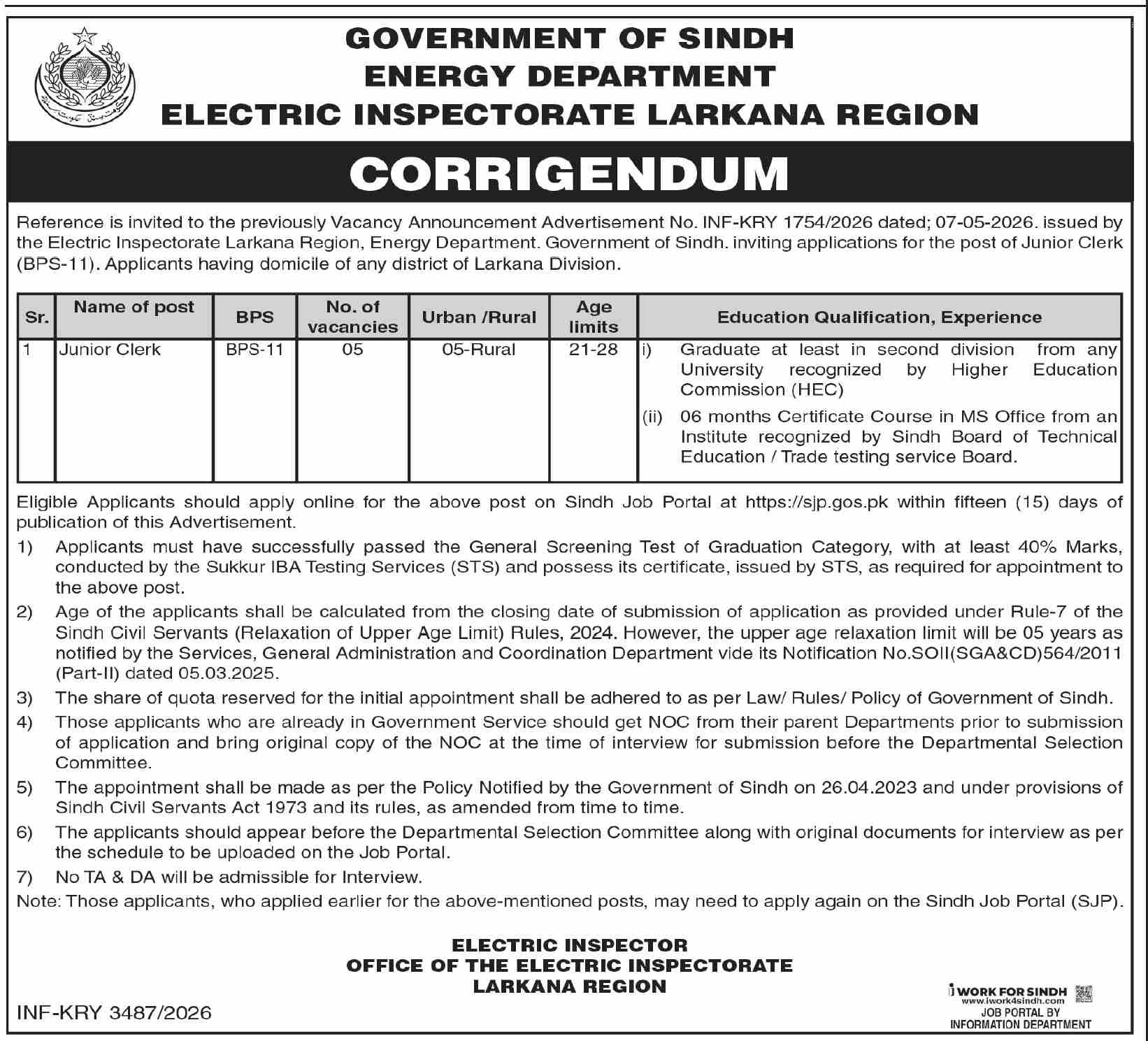 GOVERNMENT OF SINDH
ENERGY DEPARTMENT
ELECTRIC INSPECTORATE LARKANA REGION

CORRIGENDUM

Reference is invited to the previously Vacancy Announcement Advertisement No. INF-KRY 1754/2026 dated; 07-05-2026. issued by the Electric Inspectorate Larkana Region, Energy Department. Government of Sindh. inviting applications for the post of Junior Clerk (BPS-11). Applicants having domicile of any district of Larkana Division.

| Sr. | Name of post | BPS | No. of vacancies | Urban /Rural | Age limits | Education Qualification, Experience |
|---|---|---|---|---|---|---|
| 1 | Junior Clerk | BPS-11 | 05 | 05-Rural | 21-28 | i) Graduate at least in second division from any University recognized by Higher Education Commission (HEC) (ii) 06 months Certificate Course in MS Office from an Institute recognized by Sindh Board of Technical Education / Trade testing service Board. |

Eligible Applicants should apply online for the above post on Sindh Job Portal at https://sjp.gos.pk within fifteen (15) days of publication of this Advertisement.

1) Applicants must have successfully passed the General Screening Test of Graduation Category, with at least 40% Marks, conducted by the Sukkur IBA Testing Services (STS) and possess its certificate, issued by STS, as required for appointment to the above post.

2) Age of the applicants shall be calculated from the closing date of submission of application as provided under Rule-7 of the Sindh Civil Servants (Relaxation of Upper Age Limit) Rules, 2024. However, the upper age relaxation limit will be 05 years as notified by the Services, General Administration and Coordination Department vide its Notification No.SOII(SGA&CD)564/2011 (Part-II) dated 05.03.2025.

3) The share of quota reserved for the initial appointment shall be adhered to as per Law/ Rules/ Policy of Government of Sindh.

4) Those applicants who are already in Government Service should get NOC from their parent Departments prior to submission of application and bring original copy of the NOC at the time of interview for submission before the Departmental Selection Committee.

5) The appointment shall be made as per the Policy Notified by the Government of Sindh on 26.04.2023 and under provisions of Sindh Civil Servants Act 1973 and its rules, as amended from time to time.

6) The applicants should appear before the Departmental Selection Committee along with original documents for interview as per the schedule to be uploaded on the Job Portal.

7) No TA & DA will be admissible for Interview.

Note: Those applicants, who applied earlier for the above-mentioned posts, may need to apply again on the Sindh Job Portal (SJP).

ELECTRIC INSPECTOR
OFFICE OF THE ELECTRIC INSPECTORATE
LARKANA REGION

INF-KRY 3487/2026

i WORK FOR SINDH
www.iwork4sindh.com
JOB PORTAL BY
INFORMATION DEPARTMENT